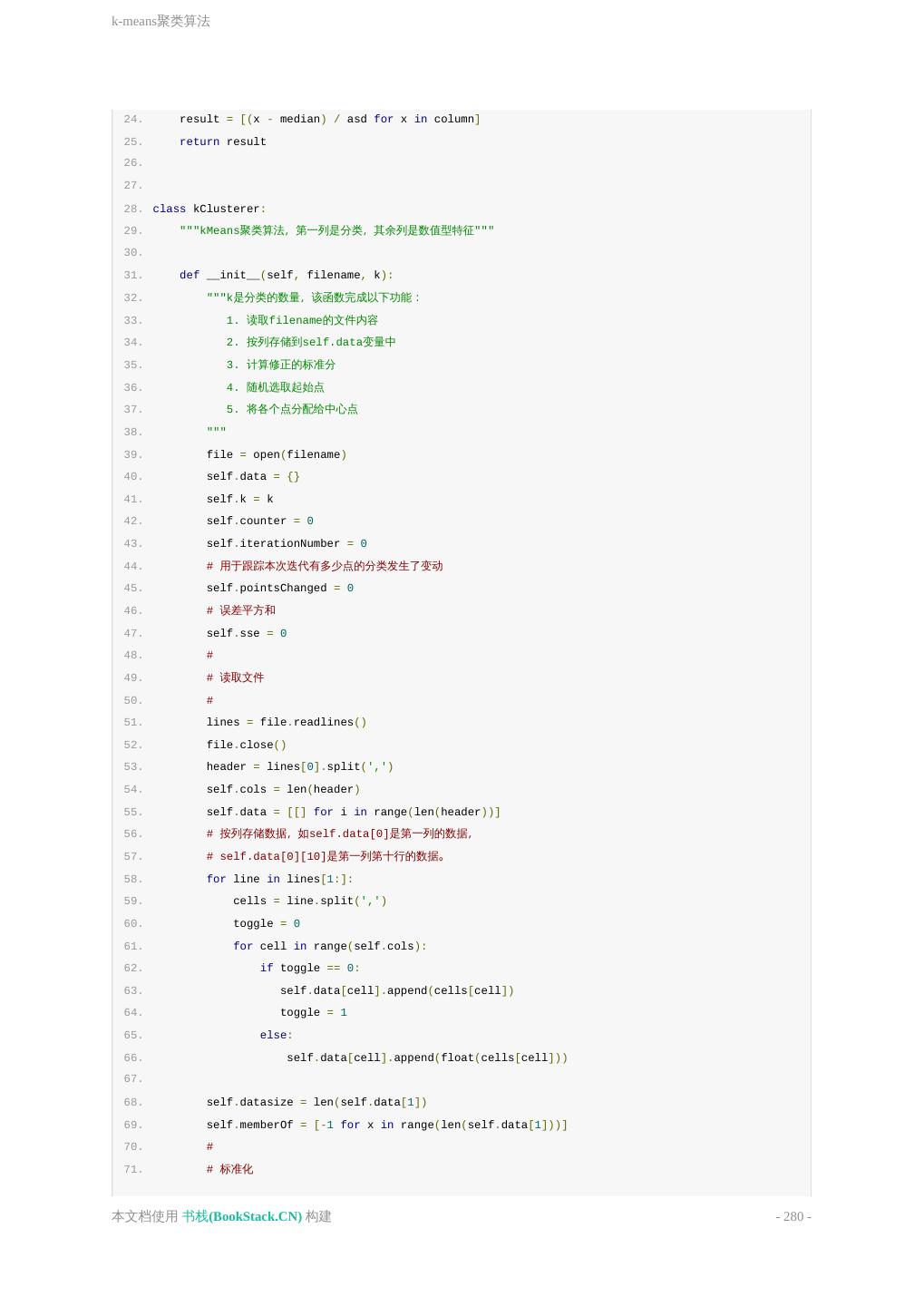 k-means聚类算法

24.     result = [(x - median) / asd for x in column]
25.     return result
26. 
27. 
28. class kClusterer:
29.     """kMeans聚类算法，第一列是分类，其余列是数值型特征"""
30. 
31.     def __init__(self, filename, k):
32.         """k是分类的数量，该函数完成以下功能：
33.            1. 读取filename的文件内容
34.            2. 按列存储到self.data变量中
35.            3. 计算修正的标准分
36.            4. 随机选取起始点
37.            5. 将各个点分配给中心点
38.         """
39.         file = open(filename)
40.         self.data = {}
41.         self.k = k
42.         self.counter = 0
43.         self.iterationNumber = 0
44.         # 用于跟踪本次迭代有多少点的分类发生了变动
45.         self.pointsChanged = 0
46.         # 误差平方和
47.         self.sse = 0
48.         #
49.         # 读取文件
50.         #
51.         lines = file.readlines()
52.         file.close()
53.         header = lines[0].split(',')
54.         self.cols = len(header)
55.         self.data = [[] for i in range(len(header))]
56.         # 按列存储数据，如self.data[0]是第一列的数据，
57.         # self.data[0][10]是第一列第十行的数据。
58.         for line in lines[1:]:
59.             cells = line.split(',')
60.             toggle = 0
61.             for cell in range(self.cols):
62.                 if toggle == 0:
63.                    self.data[cell].append(cells[cell])
64.                    toggle = 1
65.                 else:
66.                     self.data[cell].append(float(cells[cell]))
67. 
68.         self.datasize = len(self.data[1])
69.         self.memberOf = [-1 for x in range(len(self.data[1]))]
70.         #
71.         # 标准化

本文档使用 书栈(BookStack.CN) 构建 - 280 -